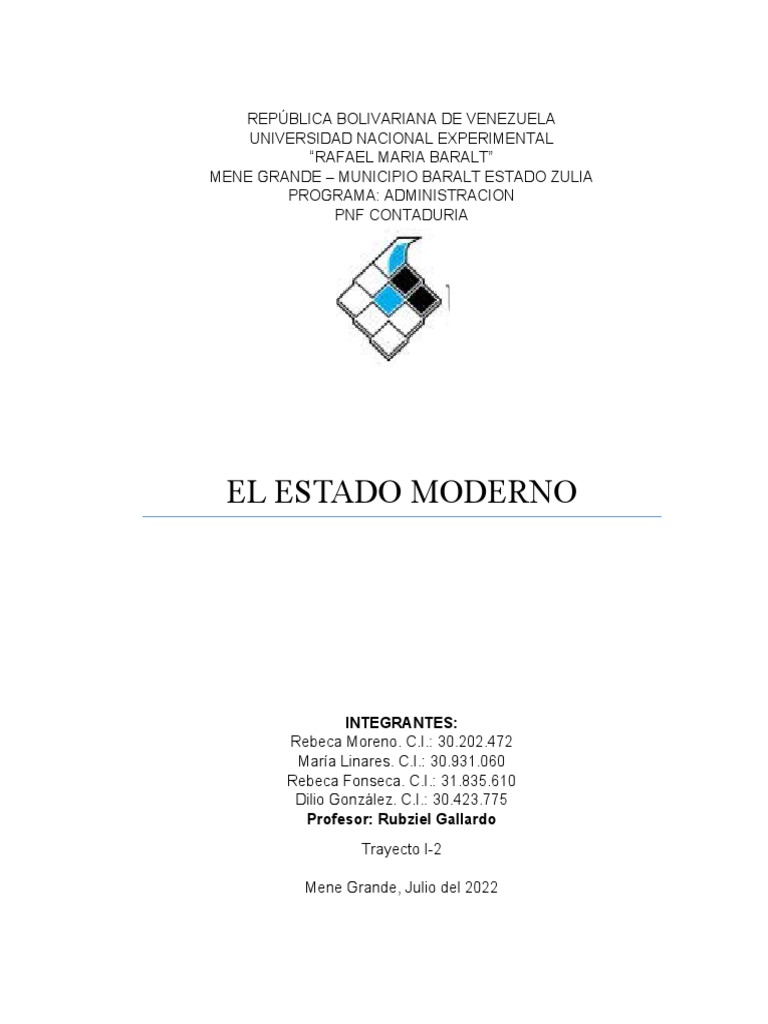 REPÚBLICA BOLIVARIANA DE VENEZUELA
UNIVERSIDAD NACIONAL EXPERIMENTAL
“RAFAEL MARIA BARALT”
MENE GRANDE – MUNICIPIO BARALT ESTADO ZULIA
PROGRAMA: ADMINISTRACION
PNF CONTADURIA

EL ESTADO MODERNO

INTEGRANTES:
Rebeca Moreno. C.I.: 30.202.472
María Linares. C.I.: 30.931.060
Rebeca Fonseca. C.I.: 31.835.610
Dilio González. C.I.: 30.423.775
Profesor: Rubziel Gallardo

Trayecto I-2

Mene Grande, Julio del 2022